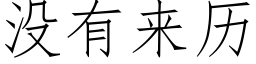 没有来历